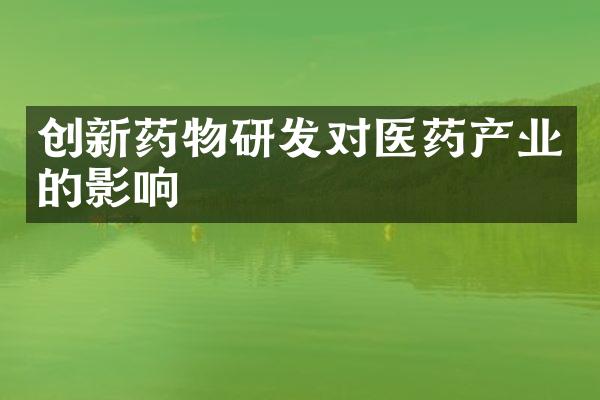 创新药物研发对医药产业的影响